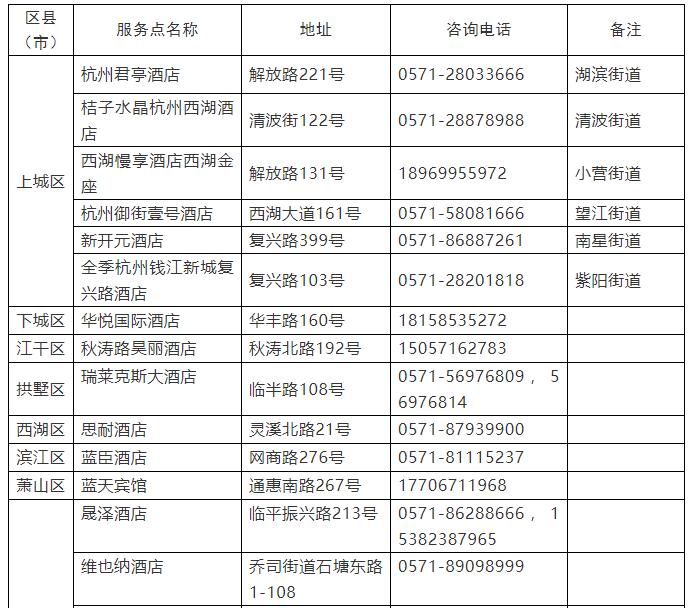 | 区县（市） | 服务点名称 | 地址 | 咨询电话 | 备注 |
|---|---|---|---|---|
| 上城区 | 杭州君亭酒店 | 解放路221号 | 0571-28033666 | 湖滨街道 |
| | 桔子水晶杭州西湖酒店 | 清波街122号 | 0571-28878988 | 清波街道 |
| | 西湖慢享酒店西湖金座 | 解放路131号 | 18969955972 | 小营街道 |
| | 杭州御街壹号酒店 | 西湖大道161号 | 0571-58081666 | 望江街道 |
| | 新开元酒店 | 复兴路399号 | 0571-86887261 | 南星街道 |
| | 全季杭州钱江新城复兴路酒店 | 复兴路103号 | 0571-28201818 | 紫阳街道 |
| 下城区 | 华悦国际酒店 | 华丰路160号 | 18158535272 | |
| 江干区 | 秋涛路昊丽酒店 | 秋涛北路192号 | 15057162783 | |
| 拱墅区 | 瑞莱克斯大酒店 | 临半路108号 | 0571-56976809， 56976814 | |
| 西湖区 | 思耐酒店 | 灵溪北路21号 | 0571-87939900 | |
| 滨江区 | 蓝臣酒店 | 网商路276号 | 0571-81115237 | |
| 萧山区 | 蓝天宾馆 | 通惠南路267号 | 17706711968 | |
| | 晟泽酒店 | 临平振兴路213号 | 0571-86288666， 15382387965 | |
| | 维也纳酒店 | 乔司街道石塘东路1-108 | 0571-89098999 | |